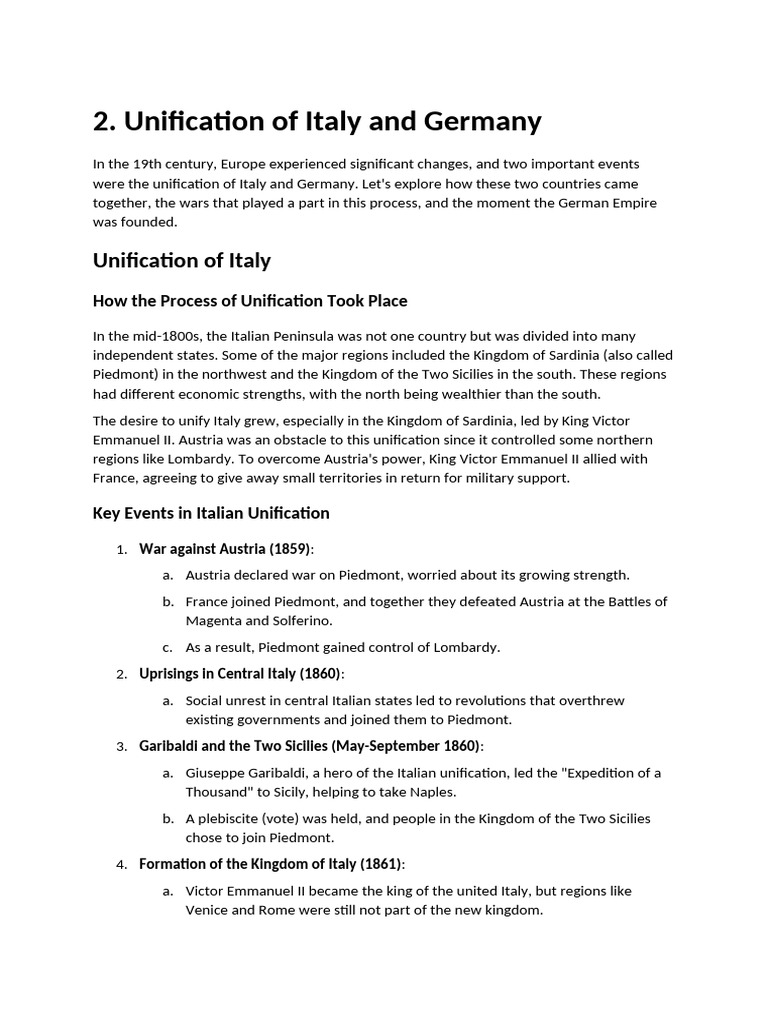 2. Unification of Italy and Germany

In the 19th century, Europe experienced significant changes, and two important events were the unification of Italy and Germany. Let's explore how these two countries came together, the wars that played a part in this process, and the moment the German Empire was founded.

Unification of Italy

How the Process of Unification Took Place

In the mid-1800s, the Italian Peninsula was not one country but was divided into many independent states. Some of the major regions included the Kingdom of Sardinia (also called Piedmont) in the northwest and the Kingdom of the Two Sicilies in the south. These regions had different economic strengths, with the north being wealthier than the south.

The desire to unify Italy grew, especially in the Kingdom of Sardinia, led by King Victor Emmanuel II. Austria was an obstacle to this unification since it controlled some northern regions like Lombardy. To overcome Austria's power, King Victor Emmanuel II allied with France, agreeing to give away small territories in return for military support.

Key Events in Italian Unification

1. War against Austria (1859):
a. Austria declared war on Piedmont, worried about its growing strength.
b. France joined Piedmont, and together they defeated Austria at the Battles of Magenta and Solferino.
c. As a result, Piedmont gained control of Lombardy.
2. Uprisings in Central Italy (1860):
a. Social unrest in central Italian states led to revolutions that overthrew existing governments and joined them to Piedmont.
3. Garibaldi and the Two Sicilies (May-September 1860):
a. Giuseppe Garibaldi, a hero of the Italian unification, led the "Expedition of a Thousand" to Sicily, helping to take Naples.
b. A plebiscite (vote) was held, and people in the Kingdom of the Two Sicilies chose to join Piedmont.
4. Formation of the Kingdom of Italy (1861):
a. Victor Emmanuel II became the king of the united Italy, but regions like Venice and Rome were still not part of the new kingdom.